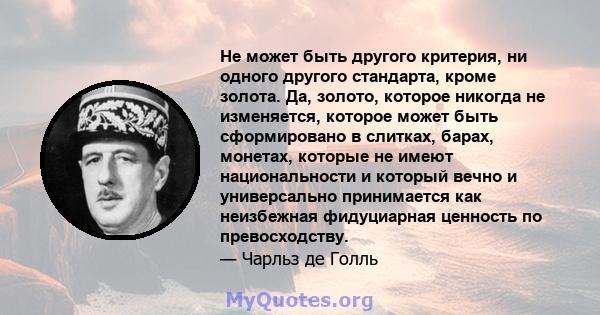 Не может быть другого критерия, ни одного другого стандарта, кроме золота. Да, золото, которое никогда не изменяется, которое может быть сформировано в слитках, барах, монетах, которые не имеют национальности и который вечно и универсально принимается как неизбежная фидуциарная ценность по превосходству.
— Чарльз де Голль

MyQuotes.org